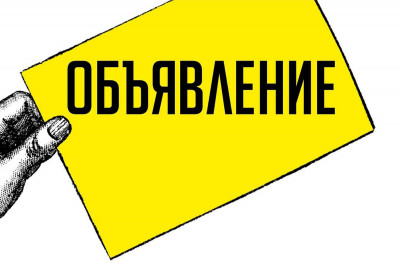 ОБЪЯВЛЕНИЕ